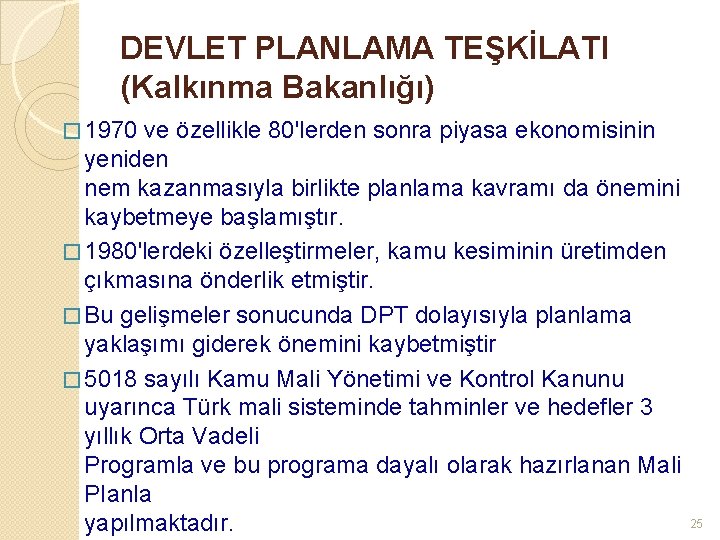 DEVLET PLANLAMA TEŞKİLATI (Kalkınma Bakanlığı)

□ 1970 ve özellikle 80'lerden sonra piyasa ekonomisinin yeniden nem kazanmasıyla birlikte planlama kavramı da önemini kaybetmeye başlamıştır.

□ 1980'lerdeki özelleştirmeler, kamu kesiminin üretimden çıkmasına önderlik etmiştir.

□ Bu gelişmeler sonucunda DPT dolayısıyla planlama yaklaşımı giderek önemini kaybetmiştir

□ 5018 sayılı Kamu Mali Yönetimi ve Kontrol Kanunu uyarınca Türk mali sisteminde tahminler ve hedefler 3 yıllık Orta Vadeli Programla ve bu programa dayalı olarak hazırlanan Mali Planla yapılmaktadır.

25